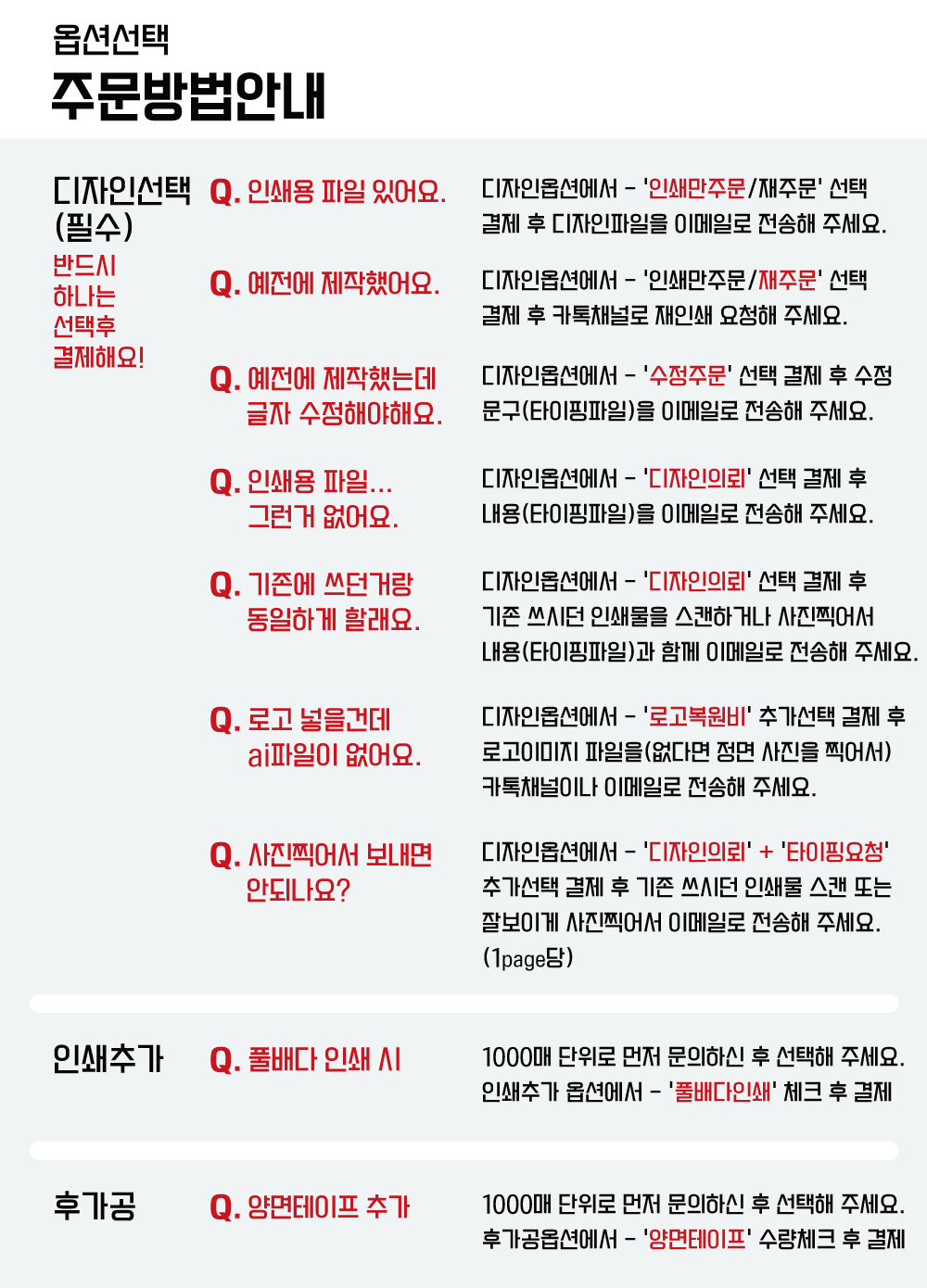 옵션선택
주문방법안내

디자인선택 (필수)
반드시 하나는 선택후 결제해요!

Q. 인쇄용 파일 있어요.
디자인옵션에서 - '인쇄만주문/재주문' 선택 결제 후 디자인파일을 이메일로 전송해 주세요.

Q. 예전에 제작했어요.
디자인옵션에서 - '인쇄만주문/재주문' 선택 결제 후 카톡채널로 재인쇄 요청해 주세요.

Q. 예전에 제작했는데 글자 수정해야해요.
디자인옵션에서 - '수정주문' 선택 결제 후 수정 문구(타이핑파일)을 이메일로 전송해 주세요.

Q. 인쇄용 파일... 그런거 없어요.
디자인옵션에서 - '디자인의뢰' 선택 결제 후 내용(타이핑파일)을 이메일로 전송해 주세요.

Q. 기존에 쓰던거랑 동일하게 할래요.
디자인옵션에서 - '디자인의뢰' 선택 결제 후 기존 쓰시던 인쇄물을 스캔하거나 사진찍어서 내용(타이핑파일)과 함께 이메일로 전송해 주세요.

Q. 로고 넣을건데 ai파일이 없어요.
디자인옵션에서 - '로고복원비' 추가선택 결제 후 로고이미지 파일을(없다면 정면 사진을 찍어서) 카톡채널이나 이메일로 전송해 주세요.

Q. 사진찍어서 보내면 안되나요?
디자인옵션에서 - '디자인의뢰' + '타이핑요청' 추가선택 결제 후 기존 쓰시던 인쇄물 스캔 또는 잘보이게 사진찍어서 이메일로 전송해 주세요. (1page당)

인쇄추가
Q. 풀배다 인쇄 시
1000매 단위로 먼저 문의하신 후 선택해 주세요. 인쇄추가 옵션에서 - '풀배다인쇄' 체크 후 결제

후가공
Q. 양면테이프 추가
1000매 단위로 먼저 문의하신 후 선택해 주세요. 후가공옵션에서 - '양면테이프' 수량체크 후 결제